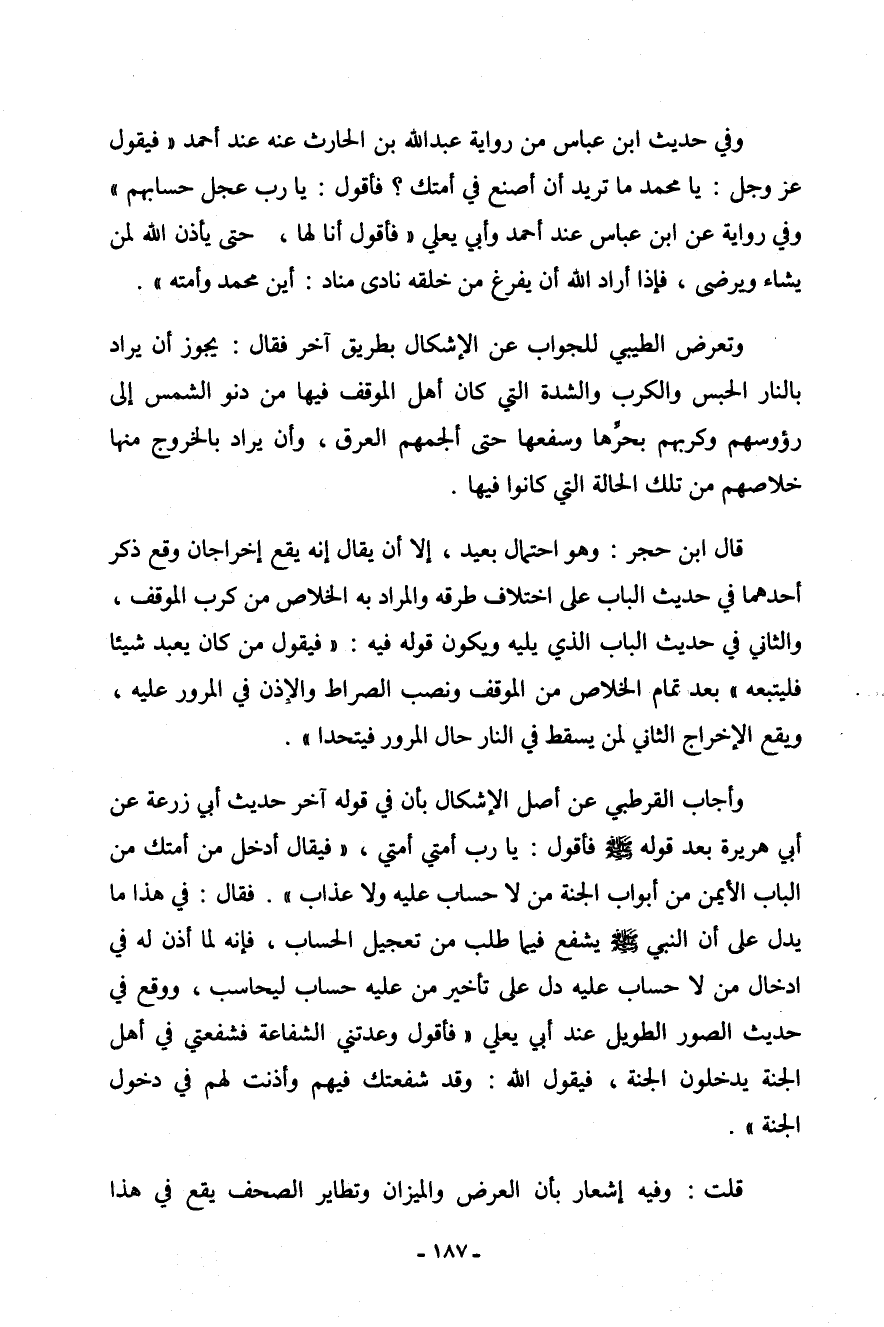 وفي حديث ابن عباس من رواية عبدالله بن الحارث عنه عند أحمد « فيقول عز وجل : يا محمد ما تريد أن أصنع في أمتك ؟ فأقول : يا رب عجل حسابهم » وفي رواية عن ابن عباس عند أحمد وأبي يعلي « فأقول أنا لها ، حتى يأذن الله لمن يشاء ويرضى ، فإذا أراد الله أن يفرغ من خلقه نادى مناد : أين محمد وأمته » .

وتعرض الطيبي للجواب عن الإشكال بطريق آخر فقال : يجوز أن يراد بالنار الحبس والكرب والشدة التي كان أهل الموقف فيها من دنو الشمس إلى رؤوسهم وكربهم بحرِّها وسفعها حتى ألجمهم العرق ، وأن يراد بالخروج منها خلاصهم من تلك الحالة التي كانوا فيها .

قال ابن حجر : وهو احتمال بعيد ، إلا أن يقال إنه يقع إخراجان وقع ذكر أحدهما في حديث الباب على اختلاف طرقه والمراد به الخلاص من كرب الموقف ، والثاني في حديث الباب الذي يليه ويكون قوله فيه : « فيقول من كان يعبد شيئا فليتبعه » بعد تمام الخلاص من الموقف ونصب الصراط والإذن في المرور عليه ، ويقع الإخراج الثاني لمن يسقط في النار حال المرور فيتحدا » .

وأجاب القرطبي عن أصل الإشكال بأن في قوله آخر حديث أبي زرعة عن أبي هريرة بعد قوله ﷺ فأقول : يا رب أمتي أمتي ، « فيقال أدخل من أمتك من الباب الأيمن من أبواب الجنة من لا حساب عليه ولا عذاب » . فقال : في هذا ما يدل على أن النبي ﷺ يشفع فيما طلب من تعجيل الحساب ، فإنه لما أذن له في ادخال من لا حساب عليه دل على تأخير من عليه حساب ليحاسب ، ووقع في حديث الصور الطويل عند أبي يعلي « فأقول وعدتني الشفاعة فشفعني في أهل الجنة يدخلون الجنة ، فيقول الله : وقد شفعتك فيهم وأذنت لهم في دخول الجنة » .

قلت : وفيه إشعار بأن العرض والميزان وتطاير الصحف يقع في هذا

- ١٨٧ -